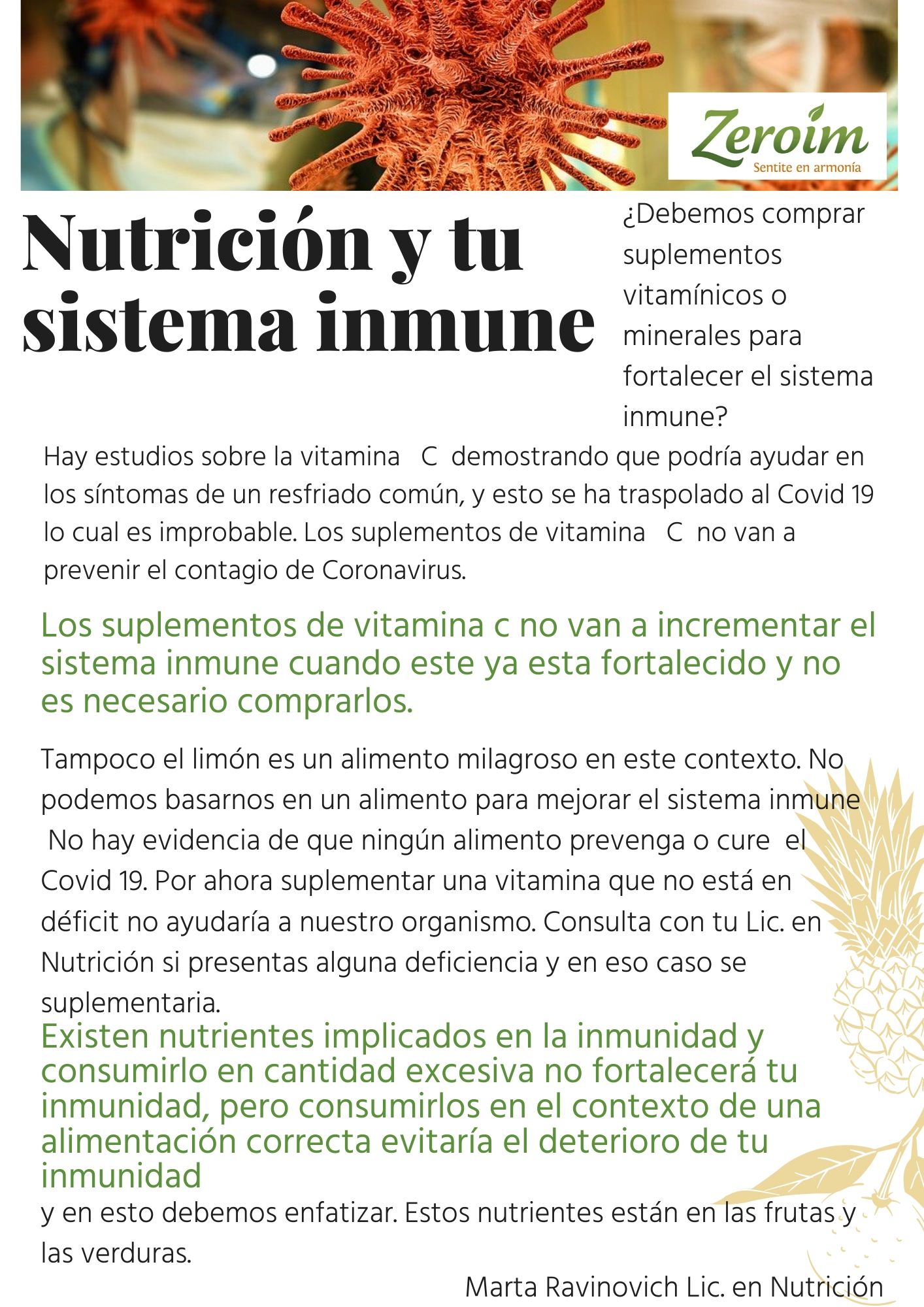 Zeroim
Sentite en armonía

Nutrición y tu sistema inmune

¿Debemos comprar suplementos vitamínicos o minerales para fortalecer el sistema inmune?

Hay estudios sobre la vitamina C demostrando que podría ayudar en los síntomas de un resfriado común, y esto se ha traspolado al Covid 19 lo cual es improbable. Los suplementos de vitamina C no van a prevenir el contagio de Coronavirus.

Los suplementos de vitamina c no van a incrementar el sistema inmune cuando este ya esta fortalecido y no es necesario comprarlos.

Tampoco el limón es un alimento milagroso en este contexto. No podemos basarnos en un alimento para mejorar el sistema inmune No hay evidencia de que ningún alimento prevenga o cure el Covid 19. Por ahora suplementar una vitamina que no está en déficit no ayudaría a nuestro organismo. Consulta con tu Lic. en Nutrición si presentas alguna deficiencia y en eso caso se suplementaria.

Existen nutrientes implicados en la inmunidad y consumirlo en cantidad excesiva no fortalecerá tu inmunidad, pero consumirlos en el contexto de una alimentación correcta evitaría el deterioro de tu inmunidad

y en esto debemos enfatizar. Estos nutrientes están en las frutas y las verduras.

Marta Ravinovich Lic. en Nutrición